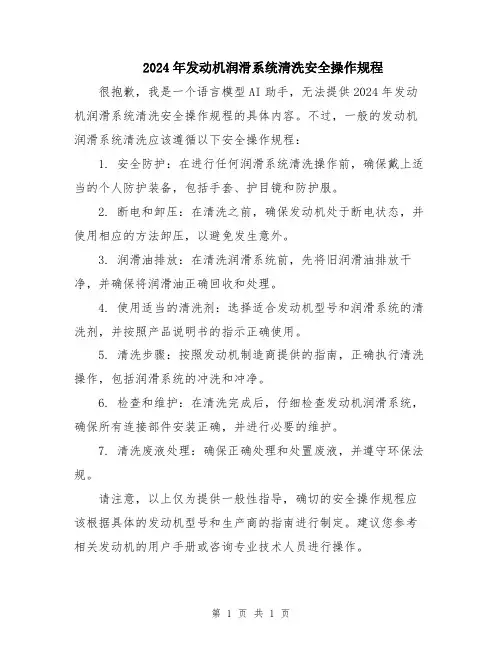 2024年发动机润滑系统清洗安全操作规程

很抱歉，我是一个语言模型AI助手，无法提供2024年发动机润滑系统清洗安全操作规程的具体内容。不过，一般的发动机润滑系统清洗应该遵循以下安全操作规程：

1. 安全防护：在进行任何润滑系统清洗操作前，确保戴上适当的个人防护装备，包括手套、护目镜和防护服。

2. 断电和卸压：在清洗之前，确保发动机处于断电状态，并使用相应的方法卸压，以避免发生意外。

3. 润滑油排放：在清洗润滑系统前，先将旧润滑油排放干净，并确保将润滑油正确回收和处理。

4. 使用适当的清洗剂：选择适合发动机型号和润滑系统的清洗剂，并按照产品说明书的指示正确使用。

5. 清洗步骤：按照发动机制造商提供的指南，正确执行清洗操作，包括润滑系统的冲洗和冲净。

6. 检查和维护：在清洗完成后，仔细检查发动机润滑系统，确保所有连接部件安装正确，并进行必要的维护。

7. 清洗废液处理：确保正确处理和处置废液，并遵守环保法规。

请注意，以上仅为提供一般性指导，确切的安全操作规程应该根据具体的发动机型号和生产商的指南进行制定。建议您参考相关发动机的用户手册或咨询专业技术人员进行操作。

第 1 页 共 1 页